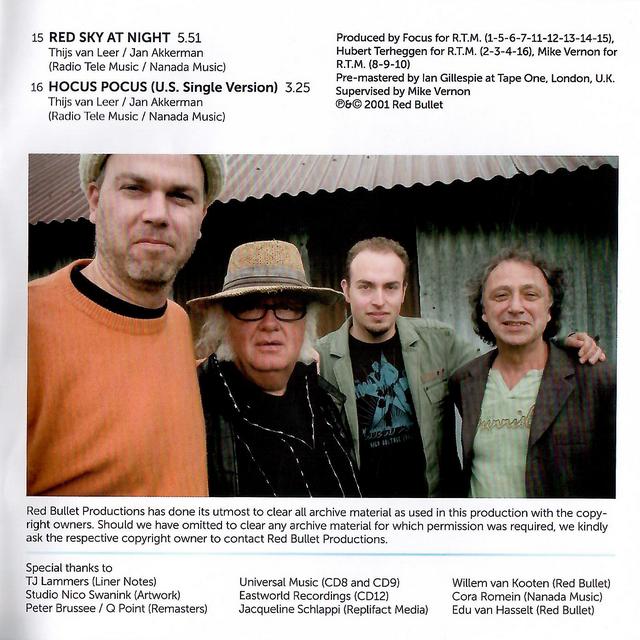 15 RED SKY AT NIGHT 5.51
Thijs van Leer / Jan Akkerman
(Radio Tele Music / Nanada Music)

16 HOCUS POCUS (U.S. Single Version) 3.25
Thijs van Leer / Jan Akkerman
(Radio Tele Music / Nanada Music)

Produced by Focus for R.T.M. (1-5-6-7-11-12-13-14-15), Hubert Terheggen for R.T.M. (2-3-4-16), Mike Vernon for R.T.M. (8-9-10)
Pre-mastered by Ian Gillespie at Tape One, London, U.K.
Supervised by Mike Vernon
℗&© 2001 Red Bullet

Red Bullet Productions has done its utmost to clear all archive material as used in this production with the copyright owners. Should we have omitted to clear any archive material for which permission was required, we kindly ask the respective copyright owner to contact Red Bullet Productions.

Special thanks to
TJ Lammers (Liner Notes)
Studio Nico Swanink (Artwork)
Peter Brussee / Q Point (Remasters)

Universal Music (CD8 and CD9)
Eastworld Recordings (CD12)
Jacqueline Schlappi (Replifact Media)

Willem van Kooten (Red Bullet)
Cora Romein (Nanada Music)
Edu van Hasselt (Red Bullet)